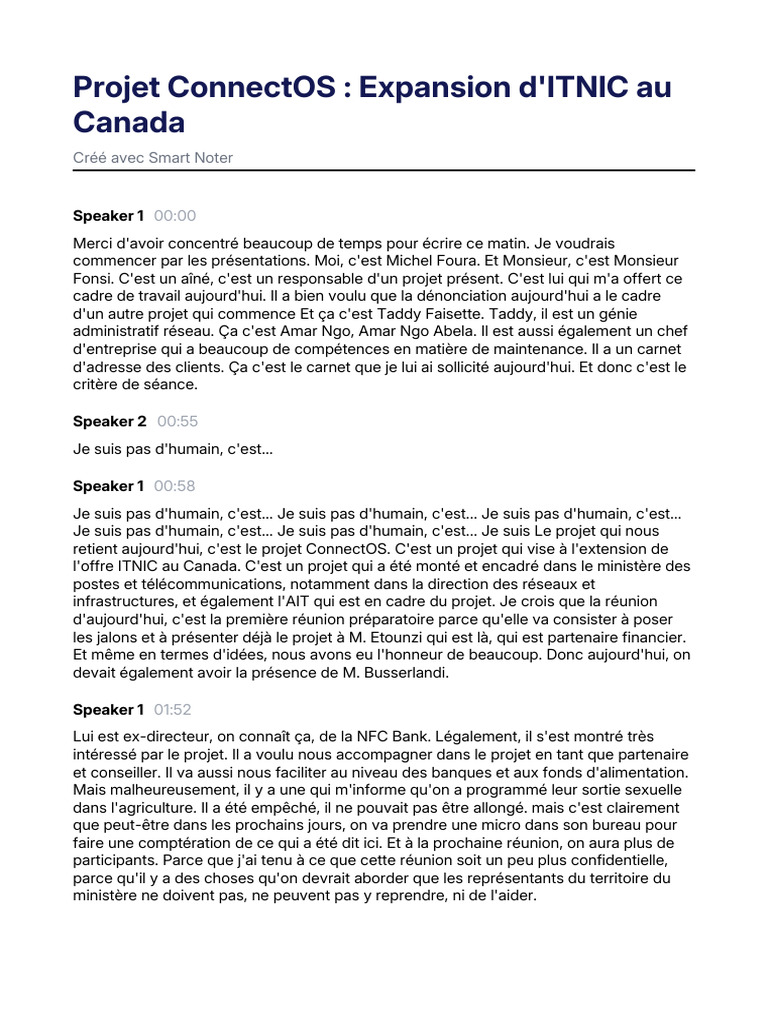 Projet ConnectOS : Expansion d'ITNIC au Canada

Créé avec Smart Noter

Speaker 1 00:00

Merci d'avoir concentré beaucoup de temps pour écrire ce matin. Je voudrais commencer par les présentations. Moi, c'est Michel Foura. Et Monsieur, c'est Monsieur Fonsi. C'est un aîné, c'est un responsable d'un projet présent. C'est lui qui m'a offert ce cadre de travail aujourd'hui. Il a bien voulu que la dénonciation aujourd'hui a le cadre d'un autre projet qui commence Et ça c'est Taddy Faisette. Taddy, il est un génie administratif réseau. Ça c'est Amar Ngo, Amar Ngo Abela. Il est aussi également un chef d'entreprise qui a beaucoup de compétences en matière de maintenance. Il a un carnet d'adresse des clients. Ça c'est le carnet que je lui ai sollicité aujourd'hui. Et donc c'est le critère de séance.

Speaker 2 00:55

Je suis pas d'humain, c'est...

Speaker 1 00:58

Je suis pas d'humain, c'est... Je suis pas d'humain, c'est... Je suis pas d'humain, c'est... Je suis pas d'humain, c'est... Je suis pas d'humain, c'est... Je suis Le projet qui nous retient aujourd'hui, c'est le projet ConnectOS. C'est un projet qui vise à l'extension de l'offre ITNIC au Canada. C'est un projet qui a été monté et encadré dans le ministère des postes et télécommunications, notamment dans la direction des réseaux et infrastructures, et également l'AIT qui est en cadre du projet. Je crois que la réunion d'aujourd'hui, c'est la première réunion préparatoire parce qu'elle va consister à poser les jalons et à présenter déjà le projet à M. Etounzi qui est là, qui est partenaire financier. Et même en termes d'idées, nous avons eu l'honneur de beaucoup. Donc aujourd'hui, on devait également avoir la présence de M. Busserlandi.

Speaker 1 01:52

Lui est ex-directeur, on connaît ça, de la NFC Bank. Légalement, il s'est montré très intéressé par le projet. Il a voulu nous accompagner dans le projet en tant que partenaire et conseiller. Il va aussi nous faciliter au niveau des banques et aux fonds d'alimentation. Mais malheureusement, il y a une qui m'informe qu'on a programmé leur sortie sexuelle dans l'agriculture. Il a été empêché, il ne pouvait pas être allongé. mais c'est clairement que peut-être dans les prochains jours, on va prendre une micro dans son bureau pour faire une comptération de ce qui a été dit ici. Et à la prochaine réunion, on aura plus de participants. Parce que j'ai tenu à ce que cette réunion soit un peu plus confidentielle, parce qu'il y a des choses qu'on devrait aborder que les représentants du territoire du ministère ne doivent pas, ne peuvent pas y reprendre, ni de l'aider.